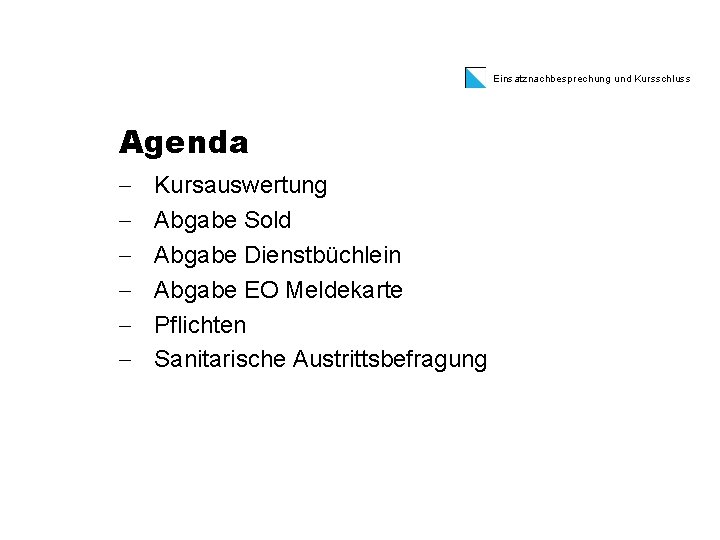 Einsatznachbesprechung und Kursschluss

Agenda

– Kursauswertung
– Abgabe Sold
– Abgabe Dienstbüchlein
– Abgabe EO Meldekarte
– Pflichten
– Sanitarische Austrittsbefragung